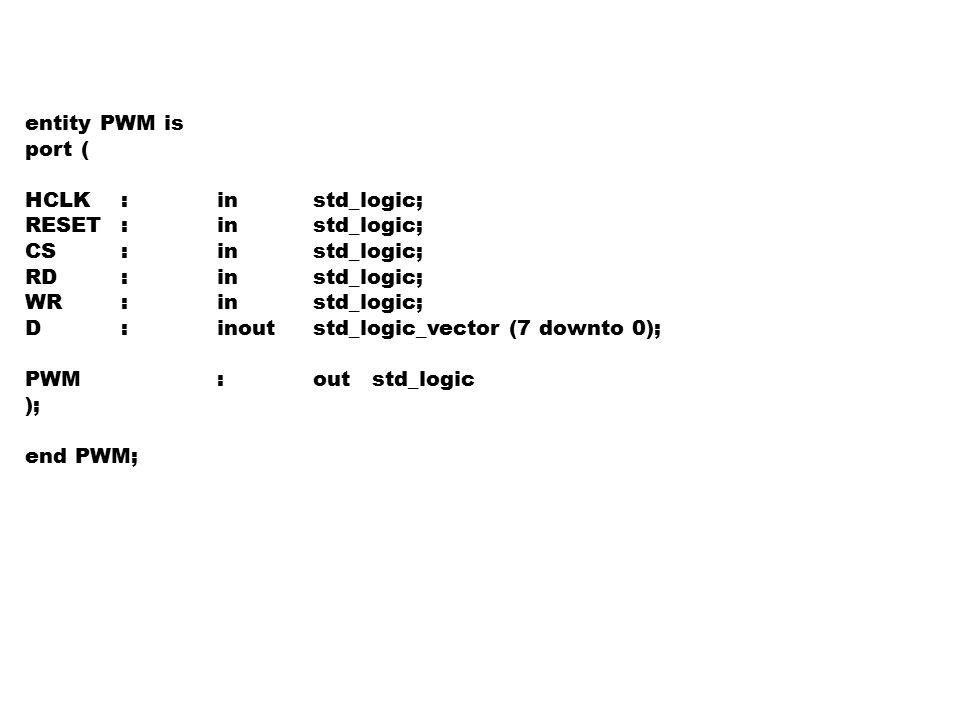 entity PWM is
port (

HCLK : in std_logic;
RESET : in std_logic;
CS : in std_logic;
RD : in std_logic;
WR : in std_logic;
D : inout std_logic_vector (7 downto 0);

PWM : out std_logic
);

end PWM;